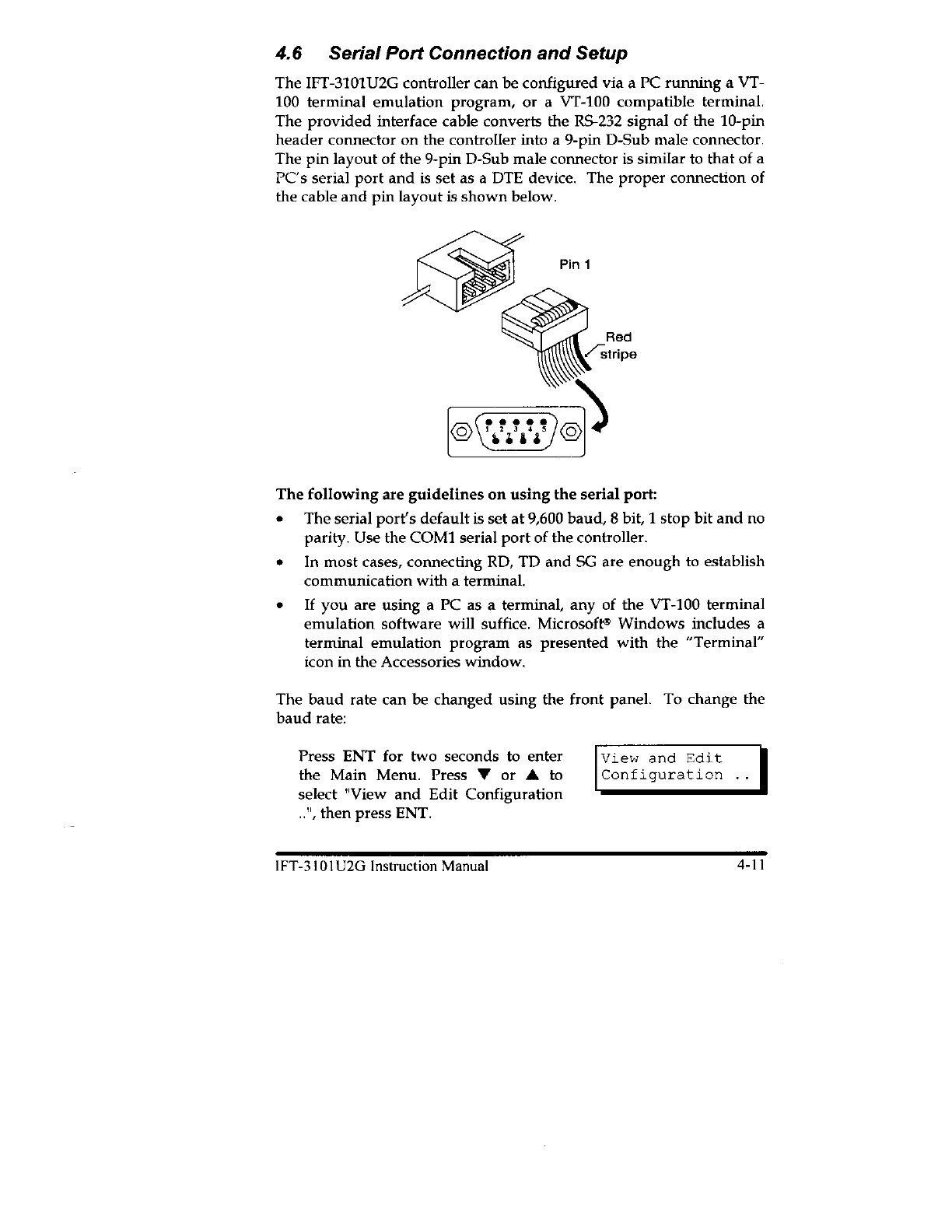 4.6 Serial Port Connection and Setup

The IFT-3101U2G controller can be configured via a PC running a VT-100 terminal emulation program, or a VT-100 compatible terminal. The provided interface cable converts the RS-232 signal of the 10-pin header connector on the controller into a 9-pin D-Sub male connector. The pin layout of the 9-pin D-Sub male connector is similar to that of a PC's serial port and is set as a DTE device. The proper connection of the cable and pin layout is shown below.

Pin 1

Red stripe

1 2 3 4 5
6 7 8 9

The following are guidelines on using the serial port:

• The serial port's default is set at 9,600 baud, 8 bit, 1 stop bit and no parity. Use the COM1 serial port of the controller.

• In most cases, connecting RD, TD and SG are enough to establish communication with a terminal.

• If you are using a PC as a terminal, any of the VT-100 terminal emulation software will suffice. Microsoft® Windows includes a terminal emulation program as presented with the "Terminal" icon in the Accessories window.

The baud rate can be changed using the front panel. To change the baud rate:

Press ENT for two seconds to enter the Main Menu. Press ▼ or ▲ to select "View and Edit Configuration ..", then press ENT.

View and Edit
Configuration ..

IFT-3101U2G Instruction Manual 4-11